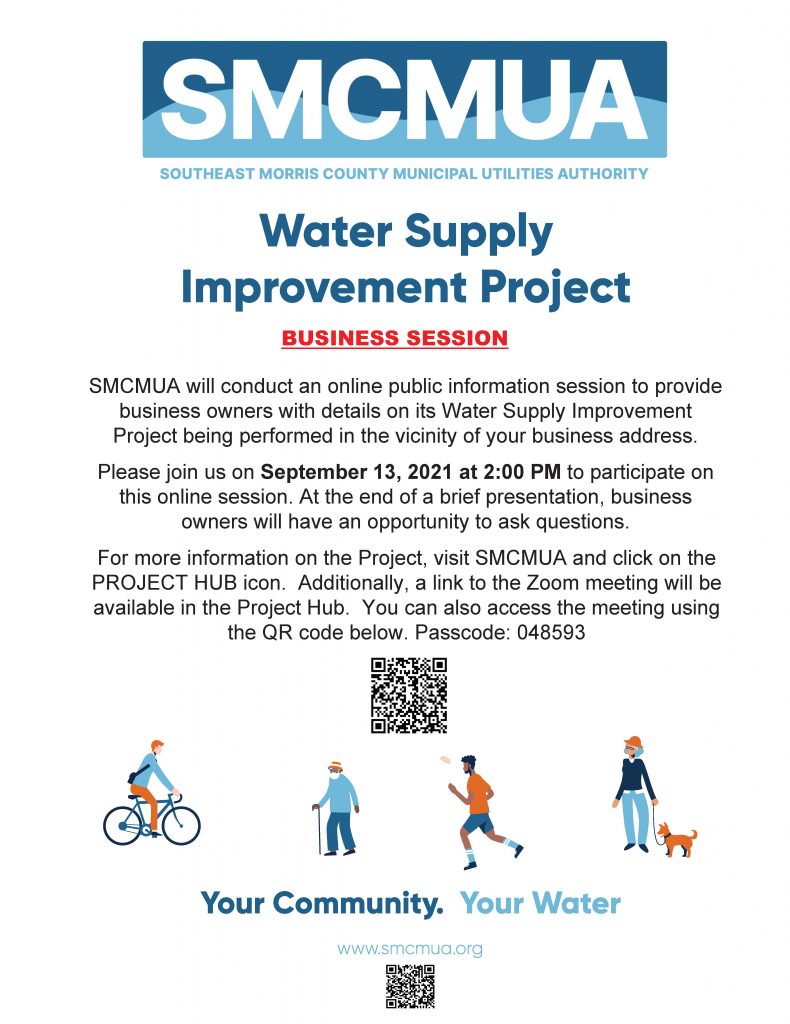 SMCMUA

SOUTHEAST MORRIS COUNTY MUNICIPAL UTILITIES AUTHORITY

Water Supply Improvement Project

BUSINESS SESSION

SMCMUA will conduct an online public information session to provide business owners with details on its Water Supply Improvement Project being performed in the vicinity of your business address.

Please join us on September 13, 2021 at 2:00 PM to participate on this online session. At the end of a brief presentation, business owners will have an opportunity to ask questions.

For more information on the Project, visit SMCMUA and click on the PROJECT HUB icon. Additionally, a link to the Zoom meeting will be available in the Project Hub. You can also access the meeting using the QR code below. Passcode: 048593

Your Community. Your Water

www.smcmua.org